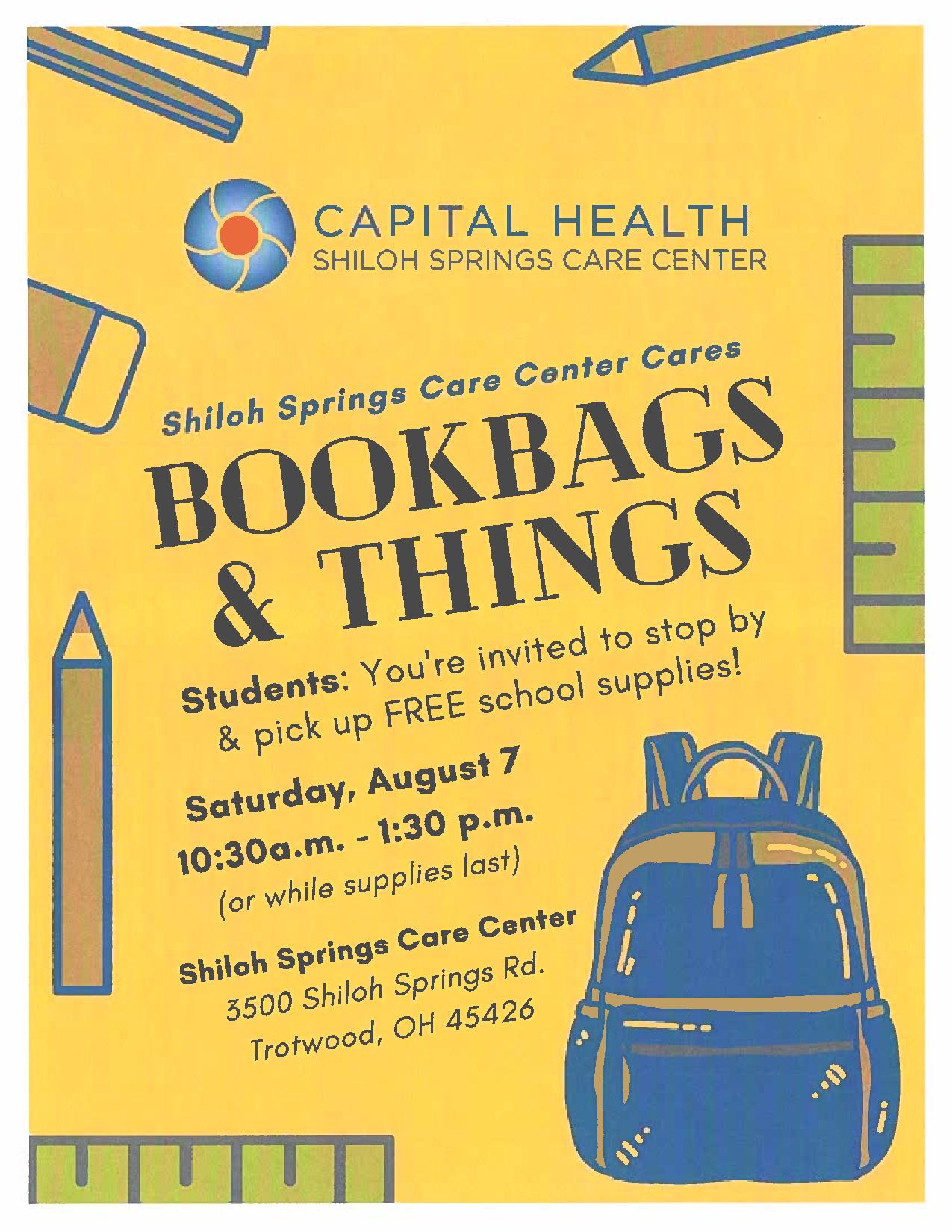 CAPITAL HEALTH
SHILOH SPRINGS CARE CENTER

Shiloh Springs Care Center Cares

BOOKBAGS & THINGS

Students: You're invited to stop by & pick up FREE school supplies!

Saturday, August 7
10:30a.m. - 1:30 p.m.
(or while supplies last)

Shiloh Springs Care Center
3500 Shiloh Springs Rd.
Trotwood, OH 45426